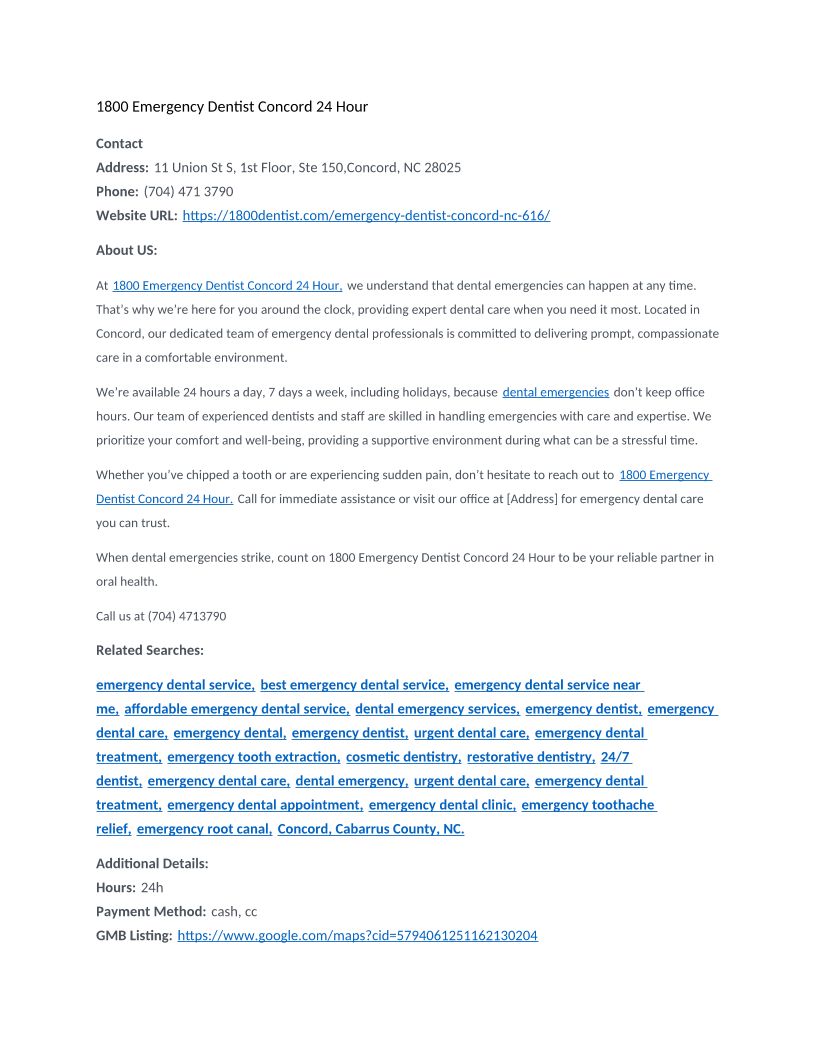 1800 Emergency Dentist Concord 24 Hour

Contact
Address: 11 Union St S, 1st Floor, Ste 150,Concord, NC 28025
Phone: (704) 471 3790
Website URL: https://1800dentist.com/emergency-dentist-concord-nc-616/

About US:

At 1800 Emergency Dentist Concord 24 Hour, we understand that dental emergencies can happen at any time. That's why we're here for you around the clock, providing expert dental care when you need it most. Located in Concord, our dedicated team of emergency dental professionals is committed to delivering prompt, compassionate care in a comfortable environment.

We're available 24 hours a day, 7 days a week, including holidays, because dental emergencies don't keep office hours. Our team of experienced dentists and staff are skilled in handling emergencies with care and expertise. We prioritize your comfort and well-being, providing a supportive environment during what can be a stressful time.

Whether you've chipped a tooth or are experiencing sudden pain, don't hesitate to reach out to 1800 Emergency Dentist Concord 24 Hour. Call for immediate assistance or visit our office at [Address] for emergency dental care you can trust.

When dental emergencies strike, count on 1800 Emergency Dentist Concord 24 Hour to be your reliable partner in oral health.

Call us at (704) 4713790

Related Searches:

emergency dental service, best emergency dental service, emergency dental service near me, affordable emergency dental service, dental emergency services, emergency dentist, emergency dental care, emergency dental, emergency dentist, urgent dental care, emergency dental treatment, emergency tooth extraction, cosmetic dentistry, restorative dentistry, 24/7 dentist, emergency dental care, dental emergency, urgent dental care, emergency dental treatment, emergency dental appointment, emergency dental clinic, emergency toothache relief, emergency root canal, Concord, Cabarrus County, NC.

Additional Details:
Hours: 24h
Payment Method: cash, cc
GMB Listing: https://www.google.com/maps?cid=5794061251162130204